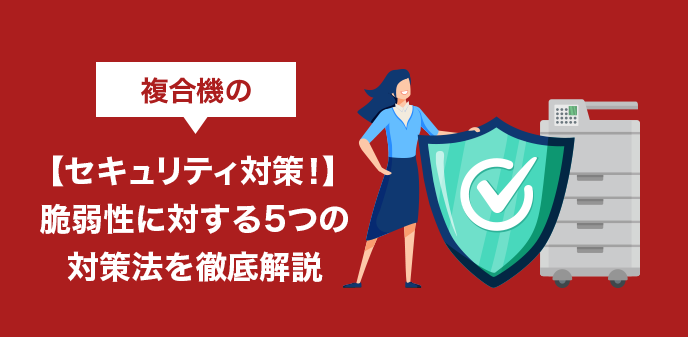 複合機の

【セキュリティ対策！】
脆弱性に対する5つの
対策法を徹底解説